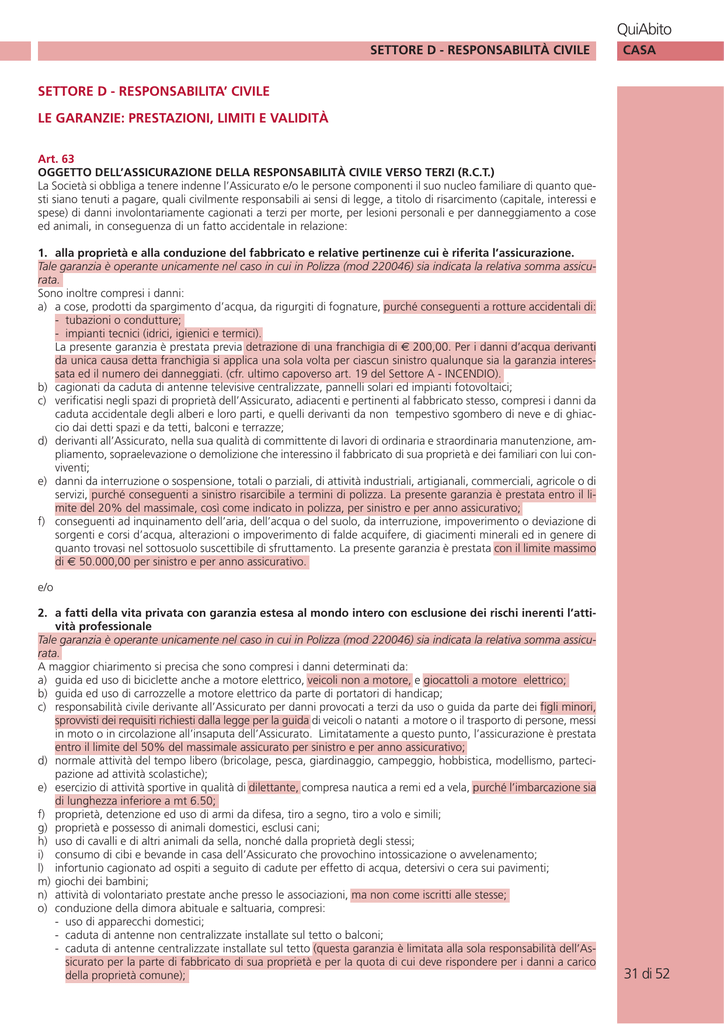 QuiAbito

SETTORE D - RESPONSABILITÀ CIVILE

CASA

SETTORE D - RESPONSABILITA' CIVILE

LE GARANZIE: PRESTAZIONI, LIMITI E VALIDITÀ

Art. 63
OGGETTO DELL'ASSICURAZIONE DELLA RESPONSABILITÀ CIVILE VERSO TERZI (R.C.T.)
La Società si obbliga a tenere indenne l'Assicurato e/o le persone componenti il suo nucleo familiare di quanto questi siano tenuti a pagare, quali civilmente responsabili ai sensi di legge, a titolo di risarcimento (capitale, interessi e spese) di danni involontariamente cagionati a terzi per morte, per lesioni personali e per danneggiamento a cose ed animali, in conseguenza di un fatto accidentale in relazione:

1. alla proprietà e alla conduzione del fabbricato e relative pertinenze cui è riferita l'assicurazione.
Tale garanzia è operante unicamente nel caso in cui in Polizza (mod 220046) sia indicata la relativa somma assicurata.
Sono inoltre compresi i danni:
a) a cose, prodotti da spargimento d'acqua, da rigurgiti di fognature, purché conseguenti a rotture accidentali di:
- tubazioni o condutture;
- impianti tecnici (idrici, igienici e termici).
La presente garanzia è prestata previa detrazione di una franchigia di € 200,00. Per i danni d'acqua derivanti da unica causa detta franchigia si applica una sola volta per ciascun sinistro qualunque sia la garanzia interessata ed il numero dei danneggiati. (cfr. ultimo capoverso art. 19 del Settore A - INCENDIO).
b) cagionati da caduta di antenne televisive centralizzate, pannelli solari ed impianti fotovoltaici;
c) verificatisi negli spazi di proprietà dell'Assicurato, adiacenti e pertinenti al fabbricato stesso, compresi i danni da caduta accidentale degli alberi e loro parti, e quelli derivanti da non tempestivo sgombero di neve e di ghiaccio dai detti spazi e da tetti, balconi e terrazze;
d) derivanti all'Assicurato, nella sua qualità di committente di lavori di ordinaria e straordinaria manutenzione, ampliamento, sopraelevazione o demolizione che interessino il fabbricato di sua proprietà e dei familiari con lui conviventi;
e) danni da interruzione o sospensione, totali o parziali, di attività industriali, artigianali, commerciali, agricole o di servizi, purché conseguenti a sinistro risarcibile a termini di polizza. La presente garanzia è prestata entro il limite del 20% del massimale, così come indicato in polizza, per sinistro e per anno assicurativo;
f) conseguenti ad inquinamento dell'aria, dell'acqua o del suolo, da interruzione, impoverimento o deviazione di sorgenti e corsi d'acqua, alterazioni o impoverimento di falde acquifere, di giacimenti minerali ed in genere di quanto trovasi nel sottosuolo suscettibile di sfruttamento. La presente garanzia è prestata con il limite massimo di € 50.000,00 per sinistro e per anno assicurativo.

e/o

2. a fatti della vita privata con garanzia estesa al mondo intero con esclusione dei rischi inerenti l'attività professionale
Tale garanzia è operante unicamente nel caso in cui in Polizza (mod 220046) sia indicata la relativa somma assicurata.
A maggior chiarimento si precisa che sono compresi i danni determinati da:
a) guida ed uso di biciclette anche a motore elettrico, veicoli non a motore, e giocattoli a motore elettrico;
b) guida ed uso di carrozzelle a motore elettrico da parte di portatori di handicap;
c) responsabilità civile derivante all'Assicurato per danni provocati a terzi da uso o guida da parte dei figli minori, sprovvisti dei requisiti richiesti dalla legge per la guida di veicoli o natanti a motore o il trasporto di persone, messi in moto o in circolazione all'insaputa dell'Assicurato. Limitatamente a questo punto, l'assicurazione è prestata entro il limite del 50% del massimale assicurato per sinistro e per anno assicurativo;
d) normale attività del tempo libero (bricolage, pesca, giardinaggio, campeggio, hobbistica, modellismo, partecipazione ad attività scolastiche);
e) esercizio di attività sportive in qualità di dilettante, compresa nautica a remi ed a vela, purché l'imbarcazione sia di lunghezza inferiore a mt 6.50;
f) proprietà, detenzione ed uso di armi da difesa, tiro a segno, tiro a volo e simili;
g) proprietà e possesso di animali domestici, esclusi cani;
h) uso di cavalli e di altri animali da sella, nonché dalla proprietà degli stessi;
i) consumo di cibi e bevande in casa dell'Assicurato che provochino intossicazione o avvelenamento;
l) infortunio cagionato ad ospiti a seguito di cadute per effetto di acqua, detersivi o cera sui pavimenti;
m) giochi dei bambini;
n) attività di volontariato prestate anche presso le associazioni, ma non come iscritti alle stesse;
o) conduzione della dimora abituale e saltuaria, compresi:
- uso di apparecchi domestici;
- caduta di antenne non centralizzate installate sul tetto o balconi;
- caduta di antenne centralizzate installate sul tetto (questa garanzia è limitata alla sola responsabilità dell'Assicurato per la parte di fabbricato di sua proprietà e per la quota di cui deve rispondere per i danni a carico della proprietà comune);

31 di 52